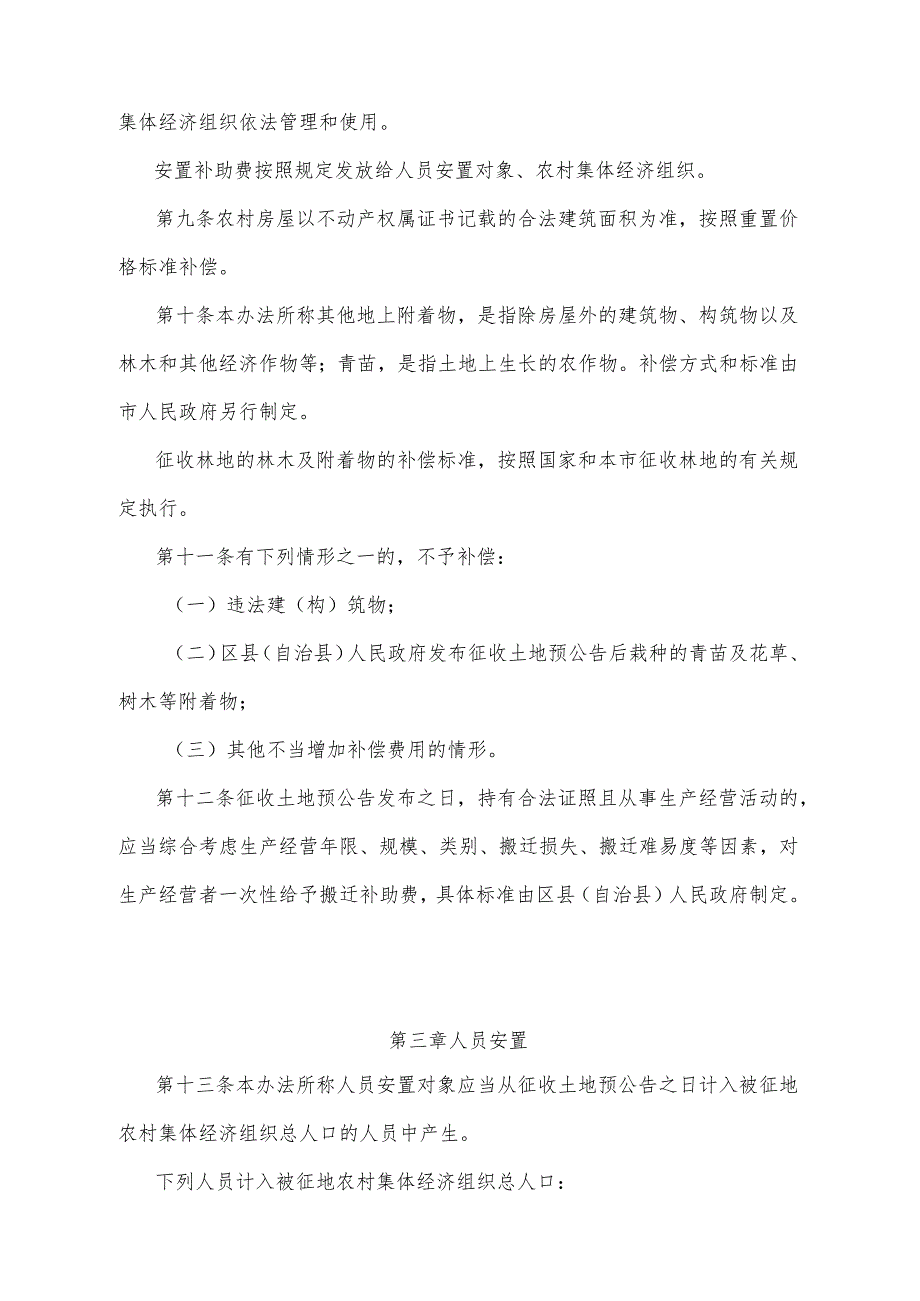 集体经济组织依法管理和使用。

安置补助费按照规定发放给人员安置对象、农村集体经济组织。

第九条农村房屋以不动产权属证书记载的合法建筑面积为准，按照重置价格标准补偿。

第十条本办法所称其他地上附着物，是指除房屋外的建筑物、构筑物以及林木和其他经济作物等；青苗，是指土地上生长的农作物。补偿方式和标准由市人民政府另行制定。

征收林地的林木及附着物的补偿标准，按照国家和本市征收林地的有关规定执行。

第十一条有下列情形之一的，不予补偿：

（一）违法建（构）筑物；

（二）区县（自治县）人民政府发布征收土地预公告后栽种的青苗及花草、树木等附着物；

（三）其他不当增加补偿费用的情形。

第十二条征收土地预公告发布之日，持有合法证照且从事生产经营活动的，应当综合考虑生产经营年限、规模、类别、搬迁损失、搬迁难易度等因素，对生产经营者一次性给予搬迁补助费，具体标准由区县（自治县）人民政府制定。

第三章人员安置

第十三条本办法所称人员安置对象应当从征收土地预公告之日计入被征地农村集体经济组织总人口的人员中产生。

下列人员计入被征地农村集体经济组织总人口：